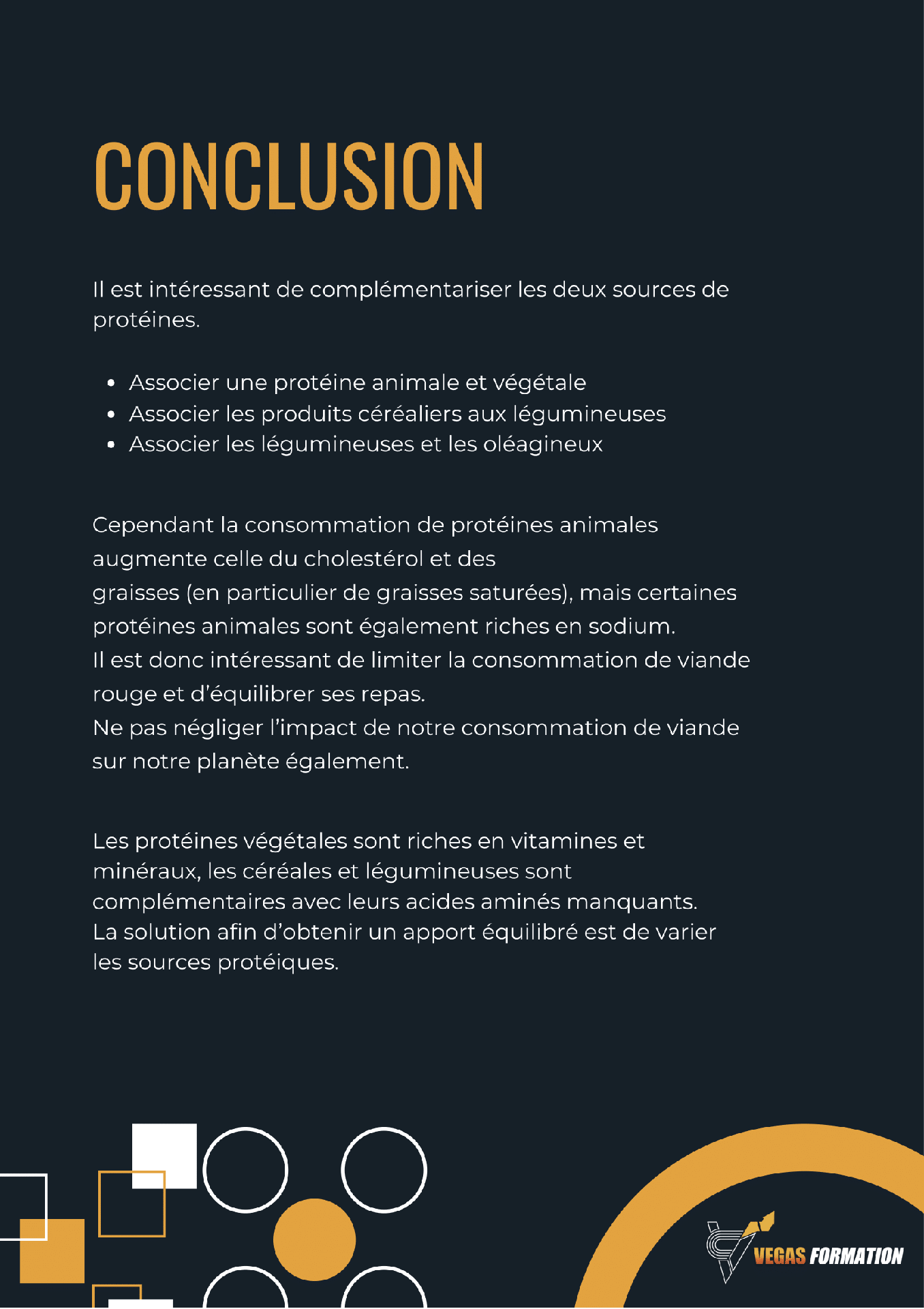 CONCLUSION

Il est intéressant de complémentariser les deux sources de protéines.

- Associer une protéine animale et végétale
- Associer les produits céréaliers aux légumineuses
- Associer les légumineuses et les oléagineux

Cependant la consommation de protéines animales augmente celle du cholestérol et des graisses (en particulier de graisses saturées), mais certaines protéines animales sont également riches en sodium.
Il est donc intéressant de limiter la consommation de viande rouge et d'équilibrer ses repas.
Ne pas négliger l'impact de notre consommation de viande sur notre planète également.

Les protéines végétales sont riches en vitamines et minéraux, les céréales et légumineuses sont complémentaires avec leurs acides aminés manquants.
La solution afin d'obtenir un apport équilibré est de varier les sources protéiques.

VEGAS FORMATION